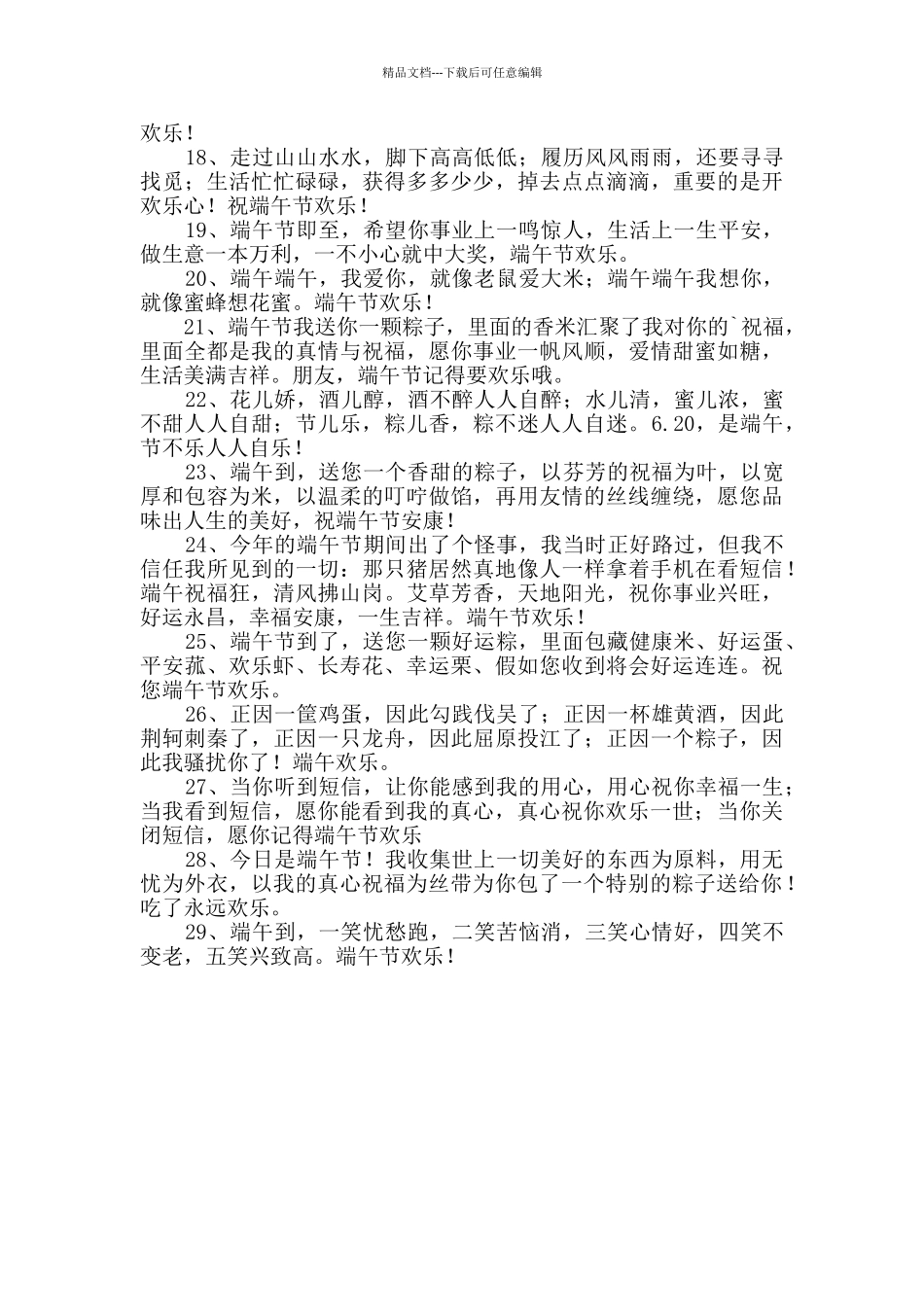 精品文档---下载后可任意编辑

欢乐！

18、走过山山水水，脚下高高低低；履历风风雨雨，还要寻寻找觅；生活忙忙碌碌，获得多多少少，掉去点点滴滴，重要的是开欢乐心！祝端午节欢乐！

19、端午节即至，希望你事业上一鸣惊人，生活上一生平安，做生意一本万利，一不小心就中大奖，端午节欢乐。

20、端午端午，我爱你，就像老鼠爱大米；端午端午我想你，就像蜜蜂想花蜜。端午节欢乐！

21、端午节我送你一颗粽子，里面的香米汇聚了我对你的`祝福，里面全都是我的真情与祝福，愿你事业一帆风顺，爱情甜蜜如糖，生活美满吉祥。朋友，端午节记得要欢乐哦。

22、花儿娇，酒儿醇，酒不醉人人自醉；水儿清，蜜儿浓，蜜不甜人人自甜；节儿乐，粽儿香，粽不迷人人自迷。6.20，是端午，节不乐人人自乐！

23、端午到，送您一个香甜的粽子，以芬芳的祝福为叶，以宽厚和包容为米，以温柔的叮咛做馅，再用友情的丝线缠绕，愿您品味出人生的美好，祝端午节安康！

24、今年的端午节期间出了个怪事，我当时正好路过，但我不信任我所见到的一切：那只猪居然真地像人一样拿着手机在看短信！端午祝福狂，清风拂山岗。艾草芳香，天地阳光，祝你事业兴旺，好运永昌，幸福安康，一生吉祥。端午节欢乐！

25、端午节到了，送您一颗好运粽，里面包藏健康米、好运蛋、平安菰、欢乐虾、长寿花、幸运栗、假如您收到将会好运连连。祝您端午节欢乐。

26、正因一筐鸡蛋，因此勾践伐吴了；正因一杯雄黄酒，因此荆轲刺秦了，正因一只龙舟，因此屈原投江了；正因一个粽子，因此我骚扰你了！端午欢乐。

27、当你听到短信，让你能感到我的用心，用心祝你幸福一生；当我看到短信，愿你能看到我的真心，真心祝你欢乐一世；当你关闭短信，愿你记得端午节欢乐

28、今日是端午节！我收集世上一切美好的东西为原料，用无忧为外衣，以我的真心祝福为丝带为你包了一个特别的粽子送给你！吃了永远欢乐。

29、端午到，一笑忧愁跑，二笑苦恼消，三笑心情好，四笑不变老，五笑兴致高。端午节欢乐！